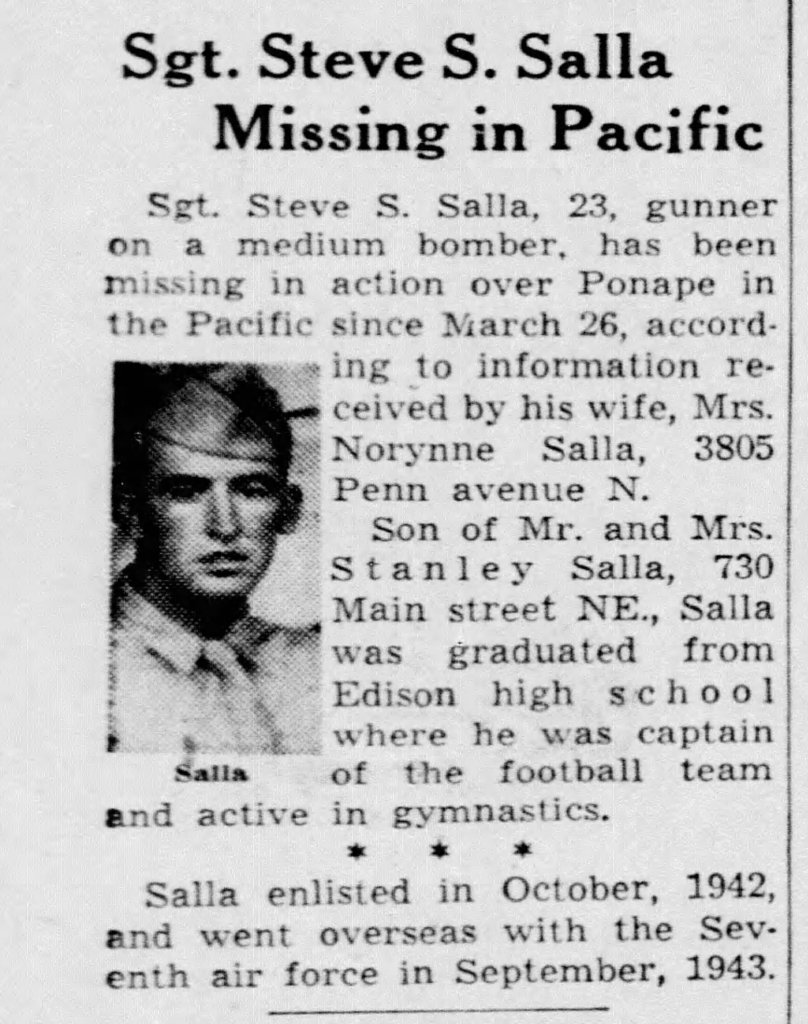 Sgt. Steve S. Salla Missing in Pacific

Sgt. Steve S. Salla, 23, gunner on a medium bomber, has been missing in action over Ponape in the Pacific since March 26, according to information received by his wife, Mrs. Norynne Salla, 3805 Penn avenue N.

Salla

Son of Mr. and Mrs. Stanley Salla, 730 Main street NE., Salla was graduated from Edison high school where he was captain of the football team and active in gymnastics.

* * *

Salla enlisted in October, 1942, and went overseas with the Seventh air force in September, 1943.